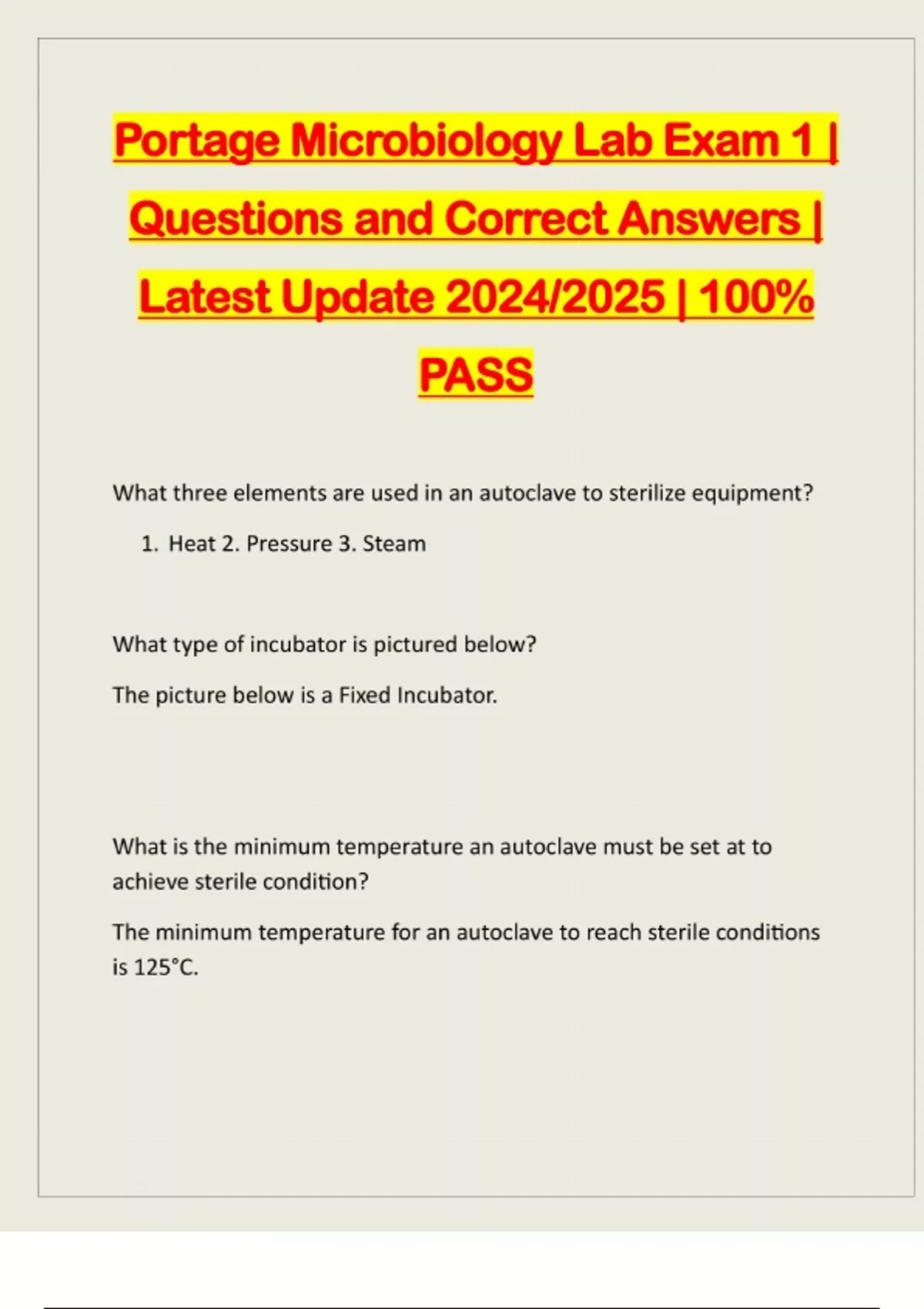 Portage Microbiology Lab Exam 1 | Questions and Correct Answers | Latest Update 2024/2025 | 100% PASS

What three elements are used in an autoclave to sterilize equipment?

1. Heat 2. Pressure 3. Steam

What type of incubator is pictured below?

The picture below is a Fixed Incubator.

What is the minimum temperature an autoclave must be set at to achieve sterile condition?

The minimum temperature for an autoclave to reach sterile conditions is 125°C.